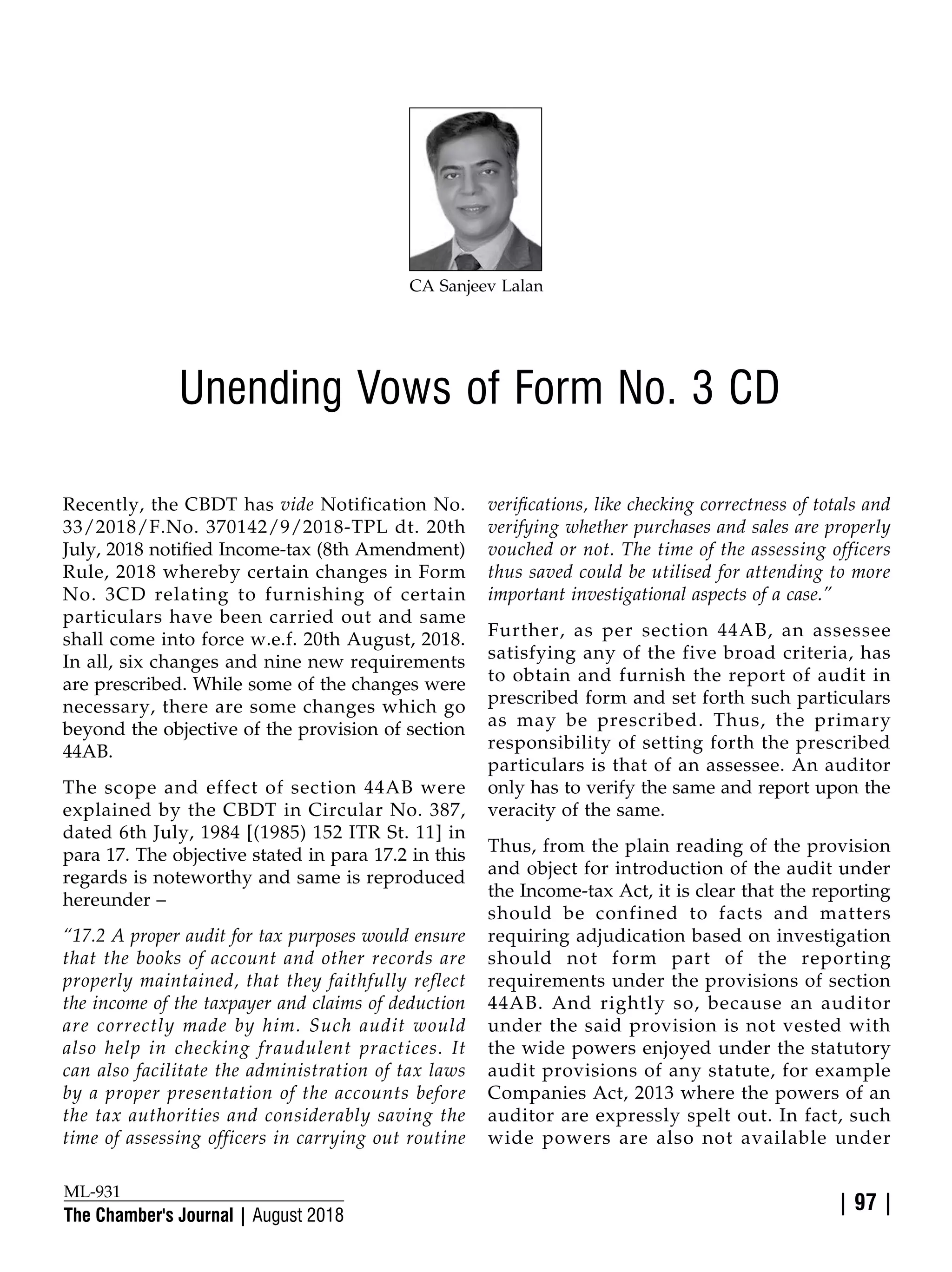 CA Sanjeev Lalan

Unending Vows of Form No. 3 CD

Recently, the CBDT has vide Notification No. 33/2018/F.No. 370142/9/2018-TPL dt. 20th July, 2018 notified Income-tax (8th Amendment) Rule, 2018 whereby certain changes in Form No. 3CD relating to furnishing of certain particulars have been carried out and same shall come into force w.e.f. 20th August, 2018. In all, six changes and nine new requirements are prescribed. While some of the changes were necessary, there are some changes which go beyond the objective of the provision of section 44AB.

The scope and effect of section 44AB were explained by the CBDT in Circular No. 387, dated 6th July, 1984 [(1985) 152 ITR St. 11] in para 17. The objective stated in para 17.2 in this regards is noteworthy and same is reproduced hereunder –

"17.2 A proper audit for tax purposes would ensure that the books of account and other records are properly maintained, that they faithfully reflect the income of the taxpayer and claims of deduction are correctly made by him. Such audit would also help in checking fraudulent practices. It can also facilitate the administration of tax laws by a proper presentation of the accounts before the tax authorities and considerably saving the time of assessing officers in carrying out routine verifications, like checking correctness of totals and verifying whether purchases and sales are properly vouched or not. The time of the assessing officers thus saved could be utilised for attending to more important investigational aspects of a case."

Further, as per section 44AB, an assessee satisfying any of the five broad criteria, has to obtain and furnish the report of audit in prescribed form and set forth such particulars as may be prescribed. Thus, the primary responsibility of setting forth the prescribed particulars is that of an assessee. An auditor only has to verify the same and report upon the veracity of the same.

Thus, from the plain reading of the provision and object for introduction of the audit under the Income-tax Act, it is clear that the reporting should be confined to facts and matters requiring adjudication based on investigation should not form part of the reporting requirements under the provisions of section 44AB. And rightly so, because an auditor under the said provision is not vested with the wide powers enjoyed under the statutory audit provisions of any statute, for example Companies Act, 2013 where the powers of an auditor are expressly spelt out. In fact, such wide powers are also not available under

ML-931
The Chamber's Journal | August 2018

| 97 |